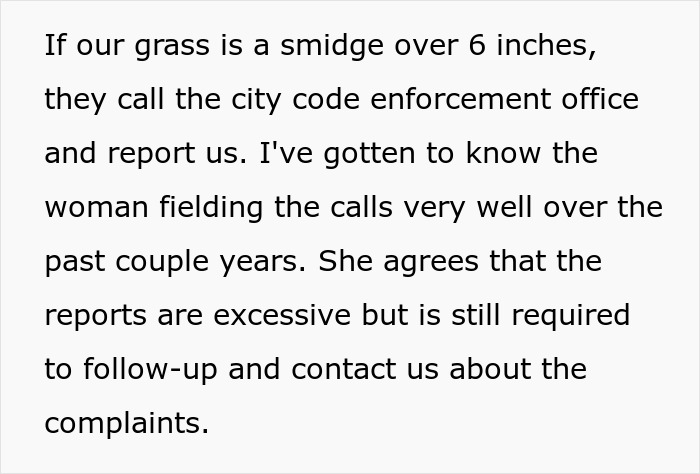 If our grass is a smidge over 6 inches, they call the city code enforcement office and report us. I've gotten to know the woman fielding the calls very well over the past couple years. She agrees that the reports are excessive but is still required to follow-up and contact us about the complaints.